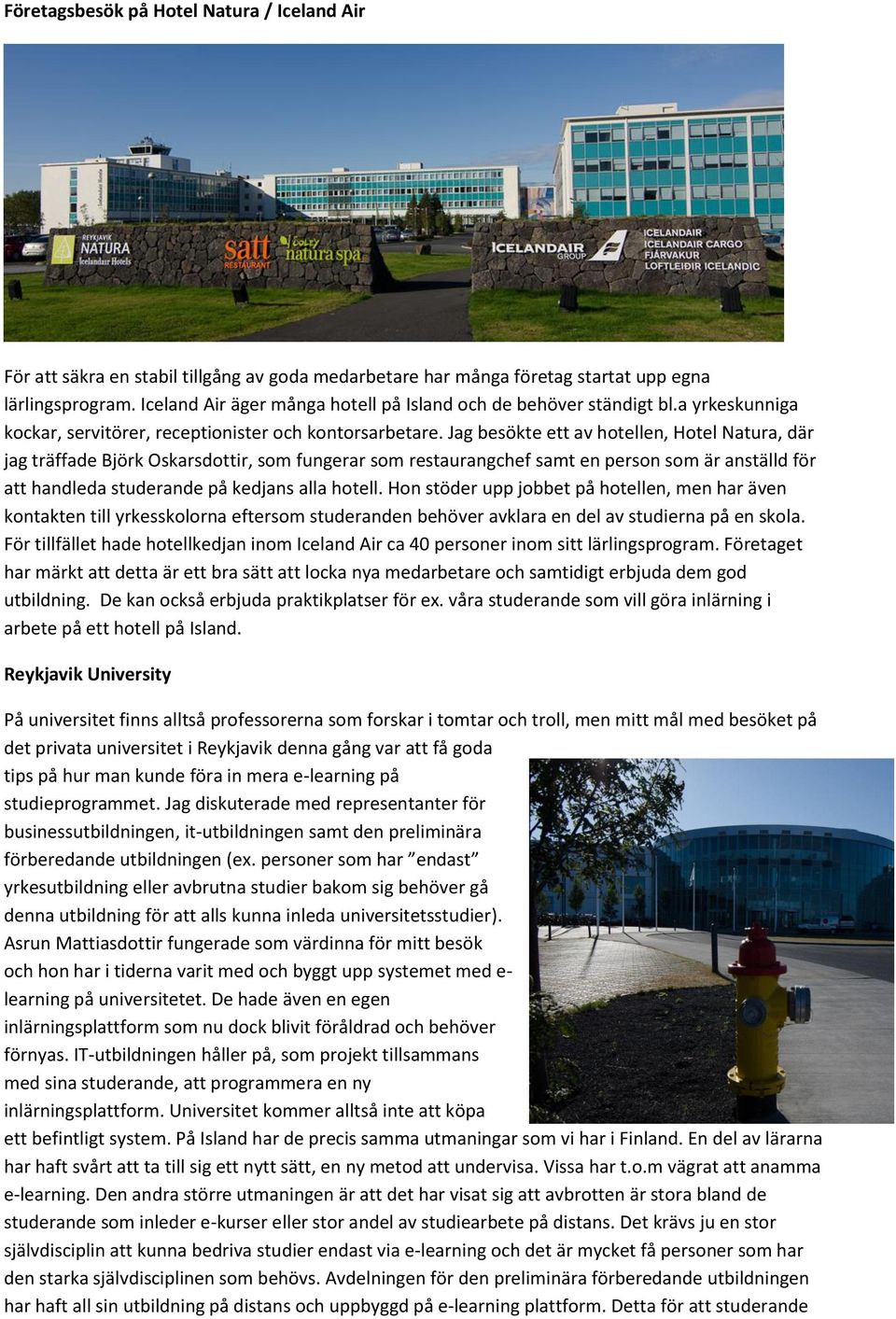 Företagsbesök på Hotel Natura / Iceland Air

REYKJAVIK NATURA Icelandair Hotels satt RESTAURANT SOLEY natura spa ICELANDAIR GROUP ICELANDAIR ICELANDAIR CARGO FJÁRVAKUR LOFTLEIÐIR ICELANDIC

För att säkra en stabil tillgång av goda medarbetare har många företag startat upp egna lärlingsprogram. Iceland Air äger många hotell på Island och de behöver ständigt bl.a yrkeskunniga kockar, servitörer, receptionister och kontorsarbetare. Jag besökte ett av hotellen, Hotel Natura, där jag träffade Björk Oskarsdottir, som fungerar som restaurangchef samt en person som är anställd för att handleda studerande på kedjans alla hotell. Hon stöder upp jobbet på hotellen, men har även kontakten till yrkesskolorna eftersom studeranden behöver avklara en del av studierna på en skola. För tillfället hade hotellkedjan inom Iceland Air ca 40 personer inom sitt lärlingsprogram. Företaget har märkt att detta är ett bra sätt att locka nya medarbetare och samtidigt erbjuda dem god utbildning. De kan också erbjuda praktikplatser för ex. våra studerande som vill göra inlärning i arbete på ett hotell på Island.

Reykjavik University

På universitet finns alltså professorerna som forskar i tomtar och troll, men mitt mål med besöket på det privata universitet i Reykjavik denna gång var att få goda tips på hur man kunde föra in mera e-learning på studieprogrammet. Jag diskuterade med representanter för businessutbildningen, it-utbildningen samt den preliminära förberedande utbildningen (ex. personer som har ”endast” yrkesutbildning eller avbrutna studier bakom sig behöver gå denna utbildning för att alls kunna inleda universitetsstudier). Asrun Mattiasdottir fungerade som värdinna för mitt besök och hon har i tiderna varit med och byggt upp systemet med e-learning på universitetet. De hade även en egen inlärningsplattform som nu dock blivit föråldrad och behöver förnyas. IT-utbildningen håller på, som projekt tillsammans med sina studerande, att programmera en ny inlärningsplattform. Universitet kommer alltså inte att köpa ett befintligt system. På Island har de precis samma utmaningar som vi har i Finland. En del av lärarna har haft svårt att ta till sig ett nytt sätt, en ny metod att undervisa. Vissa har t.o.m vägrat att anamma e-learning. Den andra större utmaningen är att det har visat sig att avbrotten är stora bland de studerande som inleder e-kurser eller stor andel av studiearbete på distans. Det krävs ju en stor självdisciplin att kunna bedriva studier endast via e-learning och det är mycket få personer som har den starka självdisciplinen som behövs. Avdelningen för den preliminära förberedande utbildningen har haft all sin utbildning på distans och uppbyggd på e-learning plattform. Detta för att studerande